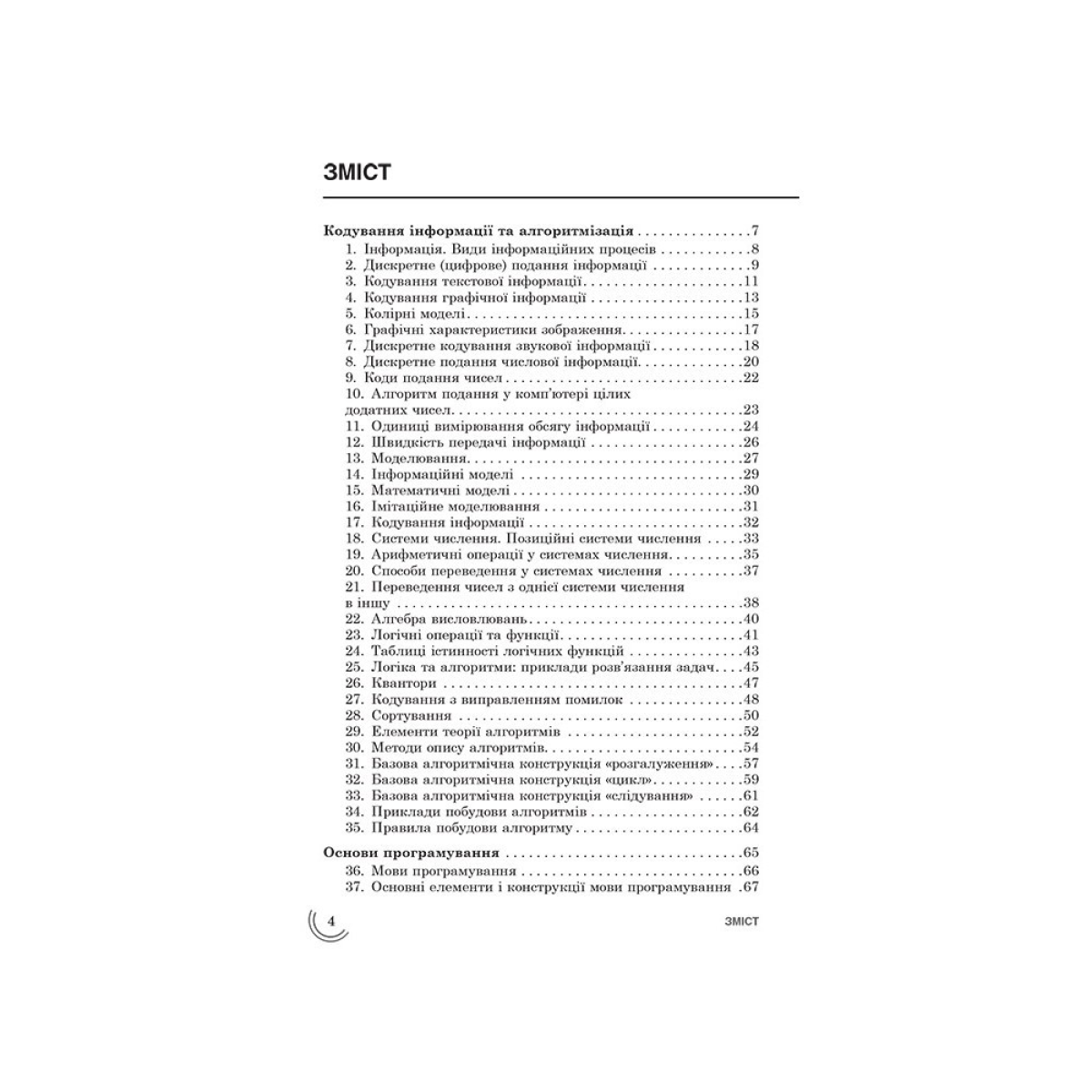 ЗМІСТ

Кодування інформації та алгоритмізація 7
1. Інформація. Види інформаційних процесів 8
2. Дискретне (цифрове) подання інформації 9
3. Кодування текстової інформації 11
4. Кодування графічної інформації 13
5. Колірні моделі 15
6. Графічні характеристики зображення 17
7. Дискретне кодування звукової інформації 18
8. Дискретне подання числової інформації 20
9. Коди подання чисел 22
10. Алгоритм подання у комп'ютері цілих додатних чисел 23
11. Одиниці вимірювання обсягу інформації 24
12. Швидкість передачі інформації 26
13. Моделювання 27
14. Інформаційні моделі 29
15. Математичні моделі 30
16. Імітаційне моделювання 31
17. Кодування інформації 32
18. Системи числення. Позиційні системи числення 33
19. Арифметичні операції у системах числення 35
20. Способи переведення у системах числення 37
21. Переведення чисел з однієї системи числення в іншу 38
22. Алгебра висловлювань 40
23. Логічні операції та функції 41
24. Таблиці істинності логічних функцій 43
25. Логіка та алгоритми: приклади розв'язання задач 45
26. Квантори 47
27. Кодування з виправленням помилок 48
28. Сортування 50
29. Елементи теорії алгоритмів 52
30. Методи опису алгоритмів 54
31. Базова алгоритмічна конструкція «розгалуження» 57
32. Базова алгоритмічна конструкція «цикл» 59
33. Базова алгоритмічна конструкція «слідування» 61
34. Приклади побудови алгоритмів 62
35. Правила побудови алгоритму 64

Основи програмування 65
36. Мови програмування 66
37. Основні елементи і конструкції мови програмування 67

4 ЗМІСТ